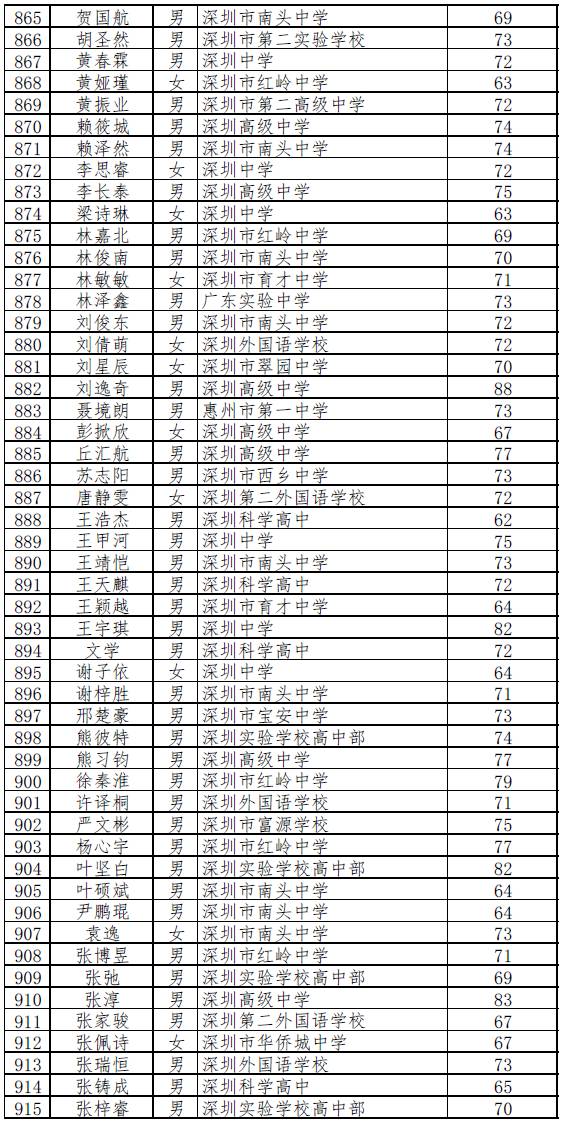 | 865 | 贺国航 | 男 | 深圳市南头中学 | 69 |
|---|---|---|---|---|
| 866 | 胡圣然 | 男 | 深圳市第二实验学校 | 73 |
| 867 | 黄春霖 | 男 | 深圳中学 | 72 |
| 868 | 黄娅瑾 | 女 | 深圳市红岭中学 | 63 |
| 869 | 黄振业 | 男 | 深圳市第二高级中学 | 72 |
| 870 | 赖筱城 | 男 | 深圳高级中学 | 74 |
| 871 | 赖泽然 | 男 | 深圳市南头中学 | 74 |
| 872 | 李思睿 | 女 | 深圳中学 | 72 |
| 873 | 李长泰 | 男 | 深圳高级中学 | 75 |
| 874 | 梁诗琳 | 女 | 深圳中学 | 63 |
| 875 | 林嘉北 | 男 | 深圳市红岭中学 | 69 |
| 876 | 林俊南 | 男 | 深圳市南头中学 | 70 |
| 877 | 林敏敏 | 女 | 深圳市育才中学 | 71 |
| 878 | 林泽鑫 | 男 | 广东实验中学 | 73 |
| 879 | 刘俊东 | 男 | 深圳市南头中学 | 72 |
| 880 | 刘倩萌 | 女 | 深圳外国语学校 | 72 |
| 881 | 刘星辰 | 女 | 深圳市翠园中学 | 70 |
| 882 | 刘逸奇 | 男 | 深圳高级中学 | 88 |
| 883 | 聂境朗 | 男 | 惠州市第一中学 | 73 |
| 884 | 彭掀欣 | 女 | 深圳高级中学 | 67 |
| 885 | 丘汇航 | 男 | 深圳高级中学 | 77 |
| 886 | 苏志阳 | 男 | 深圳市西乡中学 | 73 |
| 887 | 唐静雯 | 女 | 深圳第二外国语学校 | 72 |
| 888 | 王浩杰 | 男 | 深圳科学高中 | 62 |
| 889 | 王甲河 | 男 | 深圳中学 | 75 |
| 890 | 王靖恺 | 男 | 深圳市南头中学 | 73 |
| 891 | 王天麒 | 男 | 深圳科学高中 | 72 |
| 892 | 王颖越 | 男 | 深圳市育才中学 | 64 |
| 893 | 王宇琪 | 男 | 深圳中学 | 82 |
| 894 | 文学 | 男 | 深圳科学高中 | 72 |
| 895 | 谢子依 | 女 | 深圳中学 | 64 |
| 896 | 谢梓胜 | 男 | 深圳市南头中学 | 71 |
| 897 | 邢楚豪 | 男 | 深圳市宝安中学 | 73 |
| 898 | 熊彼特 | 男 | 深圳实验学校高中部 | 74 |
| 899 | 熊习钧 | 男 | 深圳高级中学 | 77 |
| 900 | 徐秦淮 | 男 | 深圳市红岭中学 | 79 |
| 901 | 许译桐 | 男 | 深圳外国语学校 | 71 |
| 902 | 严文彬 | 男 | 深圳市富源学校 | 75 |
| 903 | 杨心宇 | 男 | 深圳市红岭中学 | 77 |
| 904 | 叶坚白 | 男 | 深圳实验学校高中部 | 82 |
| 905 | 叶硕斌 | 男 | 深圳市南头中学 | 64 |
| 906 | 尹鹏琨 | 男 | 深圳市南头中学 | 64 |
| 907 | 袁逸 | 女 | 深圳市南头中学 | 73 |
| 908 | 张博昱 | 男 | 深圳市红岭中学 | 71 |
| 909 | 张弛 | 男 | 深圳实验学校高中部 | 69 |
| 910 | 张淳 | 男 | 深圳高级中学 | 83 |
| 911 | 张家骏 | 男 | 深圳第二外国语学校 | 67 |
| 912 | 张佩诗 | 女 | 深圳市华侨城中学 | 67 |
| 913 | 张瑞恒 | 男 | 深圳外国语学校 | 73 |
| 914 | 张铸成 | 男 | 深圳科学高中 | 65 |
| 915 | 张梓睿 | 男 | 深圳实验学校高中部 | 70 |